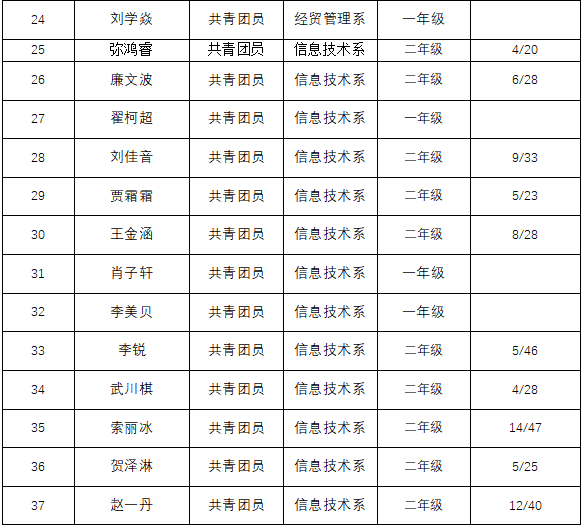 | 24 | 刘学焱 | 共青团员 | 经贸管理系 | 一年级 |  |
|---|---|---|---|---|---|
| 25 | 弥鸿睿 | 共青团员 | 信息技术系 | 二年级 | 4/20 |
| 26 | 廉文波 | 共青团员 | 信息技术系 | 二年级 | 6/28 |
| 27 | 翟柯超 | 共青团员 | 信息技术系 | 一年级 |  |
| 28 | 刘佳音 | 共青团员 | 信息技术系 | 二年级 | 9/33 |
| 29 | 贾霜霜 | 共青团员 | 信息技术系 | 二年级 | 5/23 |
| 30 | 王金涵 | 共青团员 | 信息技术系 | 二年级 | 8/28 |
| 31 | 肖子轩 | 共青团员 | 信息技术系 | 一年级 |  |
| 32 | 李美贝 | 共青团员 | 信息技术系 | 一年级 |  |
| 33 | 李锐 | 共青团员 | 信息技术系 | 二年级 | 5/46 |
| 34 | 武川棋 | 共青团员 | 信息技术系 | 二年级 | 4/28 |
| 35 | 索丽冰 | 共青团员 | 信息技术系 | 二年级 | 14/47 |
| 36 | 贺泽淋 | 共青团员 | 信息技术系 | 二年级 | 5/25 |
| 37 | 赵一丹 | 共青团员 | 信息技术系 | 二年级 | 12/40 |